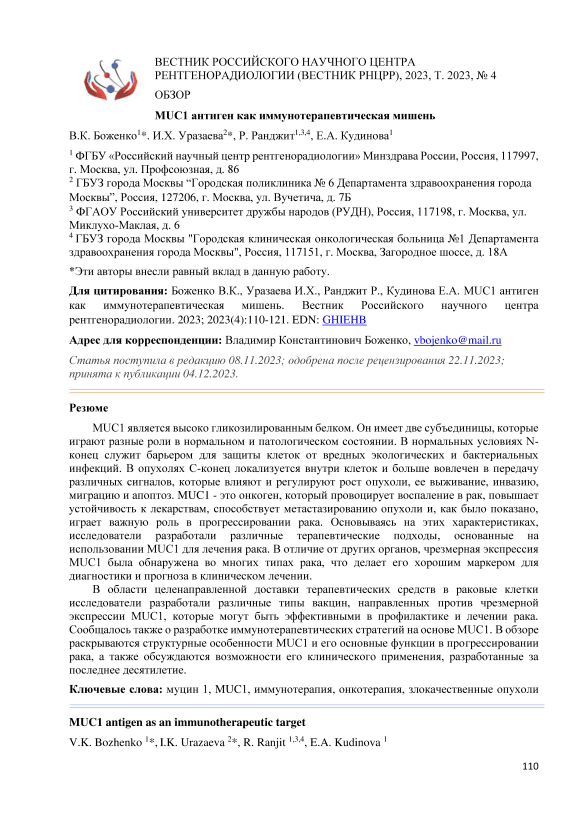 ВЕСТНИК РОССИЙСКОГО НАУЧНОГО ЦЕНТРА РЕНТГЕНОРАДИОЛОГИИ (ВЕСТНИК РНЦРР), 2023, Т. 2023, № 4

ОБЗОР

MUC1 антиген как иммунотерапевтическая мишень

В.К. Боженко$^{1}$*. И.Х. Уразаева$^{2}$*, Р. Ранджит$^{1,3,4}$, Е.А. Кудинова$^{1}$

$^{1}$ ФГБУ «Российский научный центр рентгенорадиологии» Минздрава России, Россия, 117997, г. Москва, ул. Профсоюзная, д. 86

$^{2}$ ГБУЗ города Москвы "Городская поликлиника № 6 Департамента здравоохранения города Москвы", Россия, 127206, г. Москва, ул. Вучетича, д. 7Б

$^{3}$ ФГАОУ Российский университет дружбы народов (РУДН), Россия, 117198, г. Москва, ул. Миклухо-Маклая, д. 6

$^{4}$ ГБУЗ города Москвы "Городская клиническая онкологическая больница №1 Департамента здравоохранения города Москвы", Россия, 117151, г. Москва, Загородное шоссе, д. 18А

*Эти авторы внесли равный вклад в данную работу.

Для цитирования: Боженко В.К., Уразаева И.Х., Ранджит Р., Кудинова Е.А. MUC1 антиген как иммунотерапевтическая мишень. Вестник Российского научного центра рентгенорадиологии. 2023; 2023(4):110-121. EDN: GHIEHB

Адрес для корреспонденции: Владимир Константинович Боженко, vbojenko@mail.ru

Статья поступила в редакцию 08.11.2023; одобрена после рецензирования 22.11.2023; принята к публикации 04.12.2023.

Резюме

MUC1 является высоко гликозилированным белком. Он имеет две субъединицы, которые играют разные роли в нормальном и патологическом состоянии. В нормальных условиях N-конец служит барьером для защиты клеток от вредных экологических и бактериальных инфекций. В опухолях С-конец локализуется внутри клеток и больше вовлечен в передачу различных сигналов, которые влияют и регулируют рост опухоли, ее выживание, инвазию, миграцию и апоптоз. MUC1 - это онкоген, который провоцирует воспаление в рак, повышает устойчивость к лекарствам, способствует метастазированию опухоли и, как было показано, играет важную роль в прогрессировании рака. Основываясь на этих характеристиках, исследователи разработали различные терапевтические подходы, основанные на использовании MUC1 для лечения рака. В отличие от других органов, чрезмерная экспрессия MUC1 была обнаружена во многих типах рака, что делает его хорошим маркером для диагностики и прогноза в клиническом лечении.

В области целенаправленной доставки терапевтических средств в раковые клетки исследователи разработали различные типы вакцин, направленных против чрезмерной экспрессии MUC1, которые могут быть эффективными в профилактике и лечении рака. Сообщалось также о разработке иммунотерапевтических стратегий на основе MUC1. В обзоре раскрываются структурные особенности MUC1 и его основные функции в прогрессировании рака, а также обсуждаются возможности его клинического применения, разработанные за последнее десятилетие.

Ключевые слова: муцин 1, MUC1, иммунотерапия, онкотерапия, злокачественные опухоли

MUC1 antigen as an immunotherapeutic target

V.K. Bozhenko $^{1}$*, I.K. Urazaeva $^{2}$*, R. Ranjit $^{1,3,4}$, E.A. Kudinova $^{1}$

110